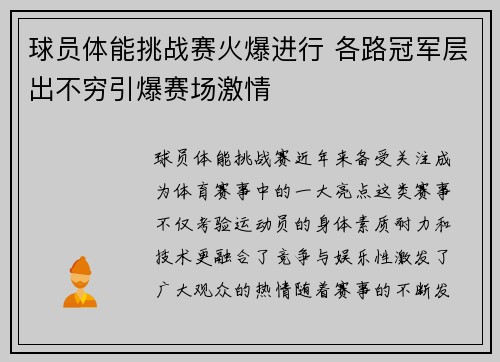 球员体能挑战赛火爆进行 各路冠军层出不穷引爆赛场激情

球员体能挑战赛近年来备受关注成为体育赛事中的一大亮点这类赛事不仅考验运动员的身体素质耐力和技术更融合了竞争与娱乐性激发了广大观众的热情随着赛事的不断发